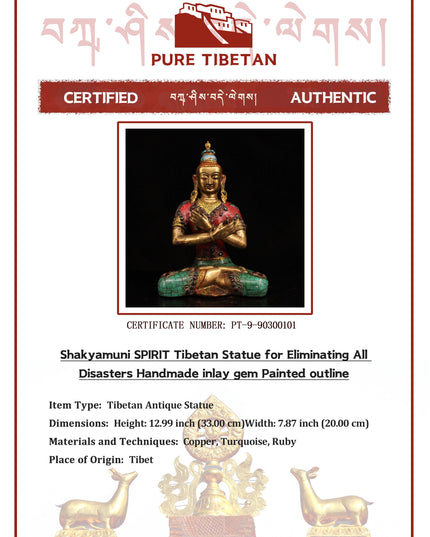 བཀྲ་ཤིས་བདེ་ལེགས།
PURE TIBETAN

CERTIFIED བཀྲ་ཤིས་བདེ་ལེགས། AUTHENTIC

CERTIFICATE NUMBER: PT-9-90300101

Shakyamuni SPIRIT Tibetan Statue for Eliminating All Disasters Handmade inlay gem Painted outline

Item Type: Tibetan Antique Statue
Dimensions: Height: 12.99 inch (33.00 cm)Width: 7.87 inch (20.00 cm)
Materials and Techniques: Copper, Turquoise, Ruby
Place of Origin: Tibet